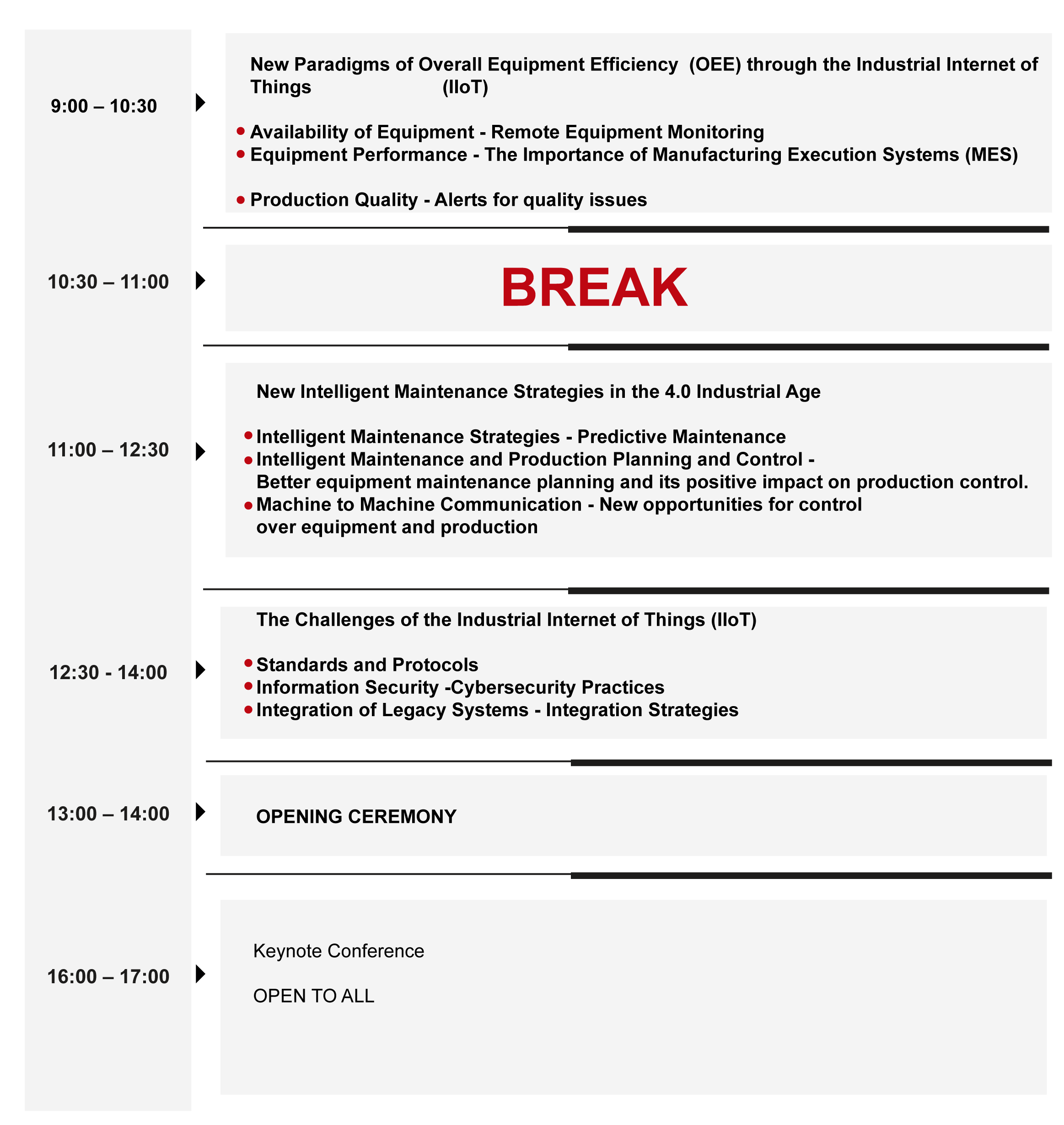 9:00 – 10:30

New Paradigms of Overall Equipment Efficiency (OEE) through the Industrial Internet of Things (IIoT)

• Availability of Equipment - Remote Equipment Monitoring
• Equipment Performance - The Importance of Manufacturing Execution Systems (MES)

• Production Quality - Alerts for quality issues

10:30 – 11:00

BREAK

11:00 – 12:30

New Intelligent Maintenance Strategies in the 4.0 Industrial Age

• Intelligent Maintenance Strategies - Predictive Maintenance
• Intelligent Maintenance and Production Planning and Control - Better equipment maintenance planning and its positive impact on production control.
• Machine to Machine Communication - New opportunities for control over equipment and production

12:30 - 14:00

The Challenges of the Industrial Internet of Things (IIoT)

• Standards and Protocols
• Information Security -Cybersecurity Practices
• Integration of Legacy Systems - Integration Strategies

13:00 – 14:00

OPENING CEREMONY

16:00 – 17:00

Keynote Conference

OPEN TO ALL